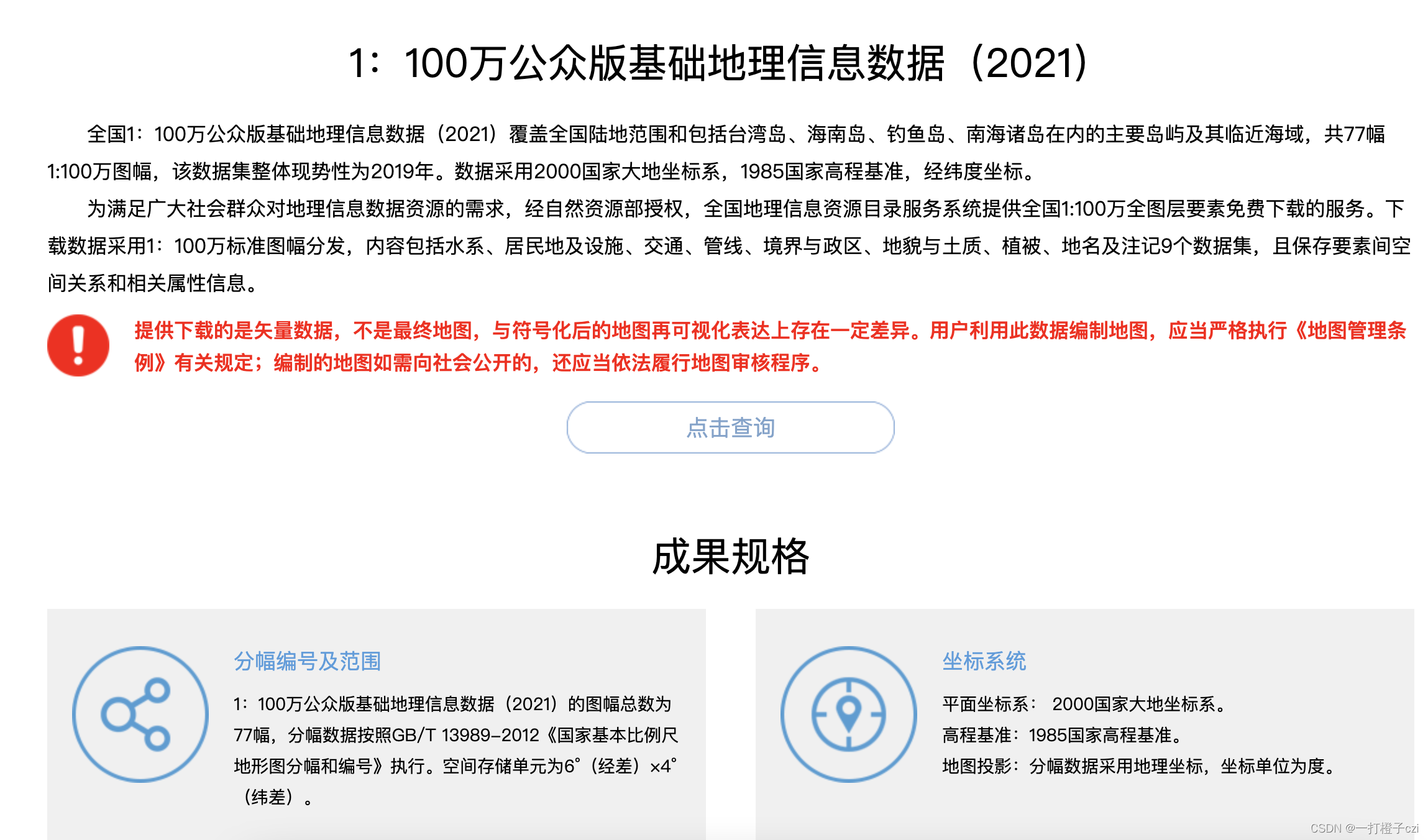 1：100万公众版基础地理信息数据（2021）

全国1：100万公众版基础地理信息数据（2021）覆盖全国陆地范围和包括台湾岛、海南岛、钓鱼岛、南海诸岛在内的主要岛屿及其临近海域，共77幅1:100万图幅，该数据集整体现势性为2019年。数据采用2000国家大地坐标系，1985国家高程基准，经纬度坐标。

为满足广大社会群众对地理信息数据资源的需求，经自然资源部授权，全国地理信息资源目录服务系统提供全国1:100万全图层要素免费下载的服务。下载数据采用1：100万标准图幅分发，内容包括水系、居民地及设施、交通、管线、境界与政区、地貌与土质、植被、地名及注记9个数据集，且保存要素间空间关系和相关属性信息。

提供下载的是矢量数据，不是最终地图，与符号化后的地图再可视化表达上存在一定差异。用户利用此数据编制地图，应当严格执行《地图管理条例》有关规定；编制的地图如需向社会公开的，还应当依法履行地图审核程序。

点击查询

成果规格

分幅编号及范围

1：100万公众版基础地理信息数据（2021）的图幅总数为77幅，分幅数据按照GB/T 13989-2012《国家基本比例尺地形图分幅和编号》执行。空间存储单元为6°（经差）×4°（纬差）。

坐标系统

平面坐标系： 2000国家大地坐标系。
高程基准：1985国家高程基准。
地图投影：分幅数据采用地理坐标，坐标单位为度。

CSDN @一打橙子czi